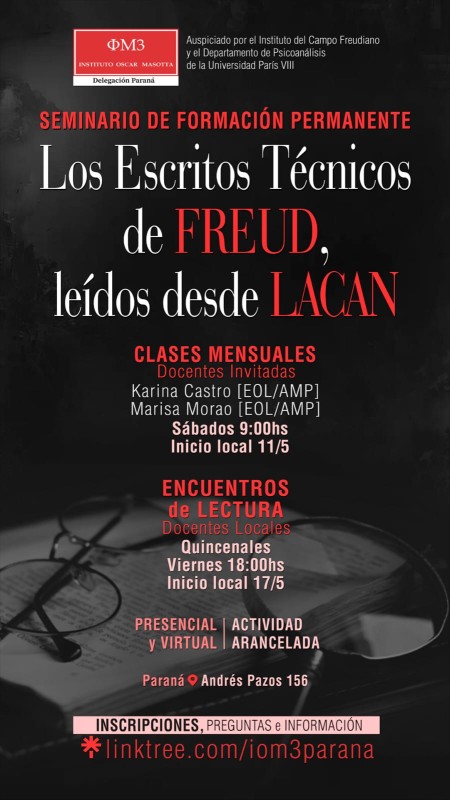 ΦM3
INSTITUTO OSCAR MASOTTA
Delegación Paraná

Auspiciado por el Instituto del Campo Freudiano y el Departamento de Psicoanálisis de la Universidad París VIII

SEMINARIO DE FORMACIÓN PERMANENTE

Los Escritos Técnicos de FREUD, leídos desde LACAN

CLASES MENSUALES
Docentes Invitadas
Karina Castro [EOL/AMP]
Marisa Morao [EOL/AMP]
Sábados 9:00hs
Inicio local 11/5

ENCUENTROS de LECTURA
Docentes Locales
Quincenales
Viernes 18:00hs
Inicio local 17/5

PRESENCIAL y VIRTUAL | ACTIVIDAD ARANCELADA

Paraná Andrés Pazos 156

INSCRIPCIONES, PREGUNTAS e INFORMACIÓN
linktree.com/iom3parana